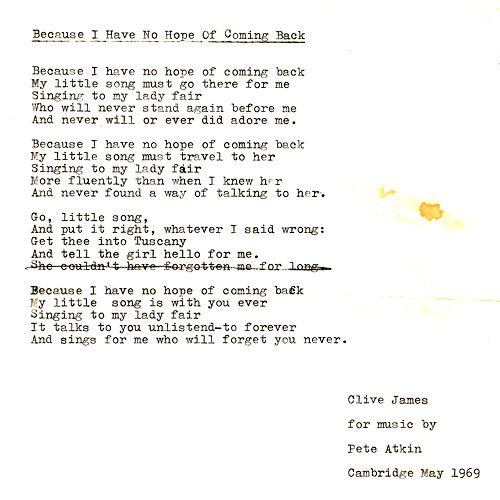 Because I Have No Hope Of Coming Back

Because I have no hope of coming back
My little song must go there for me
Singing to my lady fair
Who will never stand again before me
And never will or ever did adore me.

Because I have no hope of coming back
My little song must travel to her
Singing to my lady fair
More fluently than when I knew her
And never found a way of talking to her.

Go, little song,
And put it right, whatever I said wrong:
Get thee into Tuscany
And tell the girl hello for me.
~~She couldn't have forgotten me for long.~~

Because I have no hope of coming back
My little song is with you ever
Singing to my lady fair
It talks to you unlistend-to forever
And sings for me who will forget you never.

Clive James

for music by

Pete Atkin

Cambridge May 1969